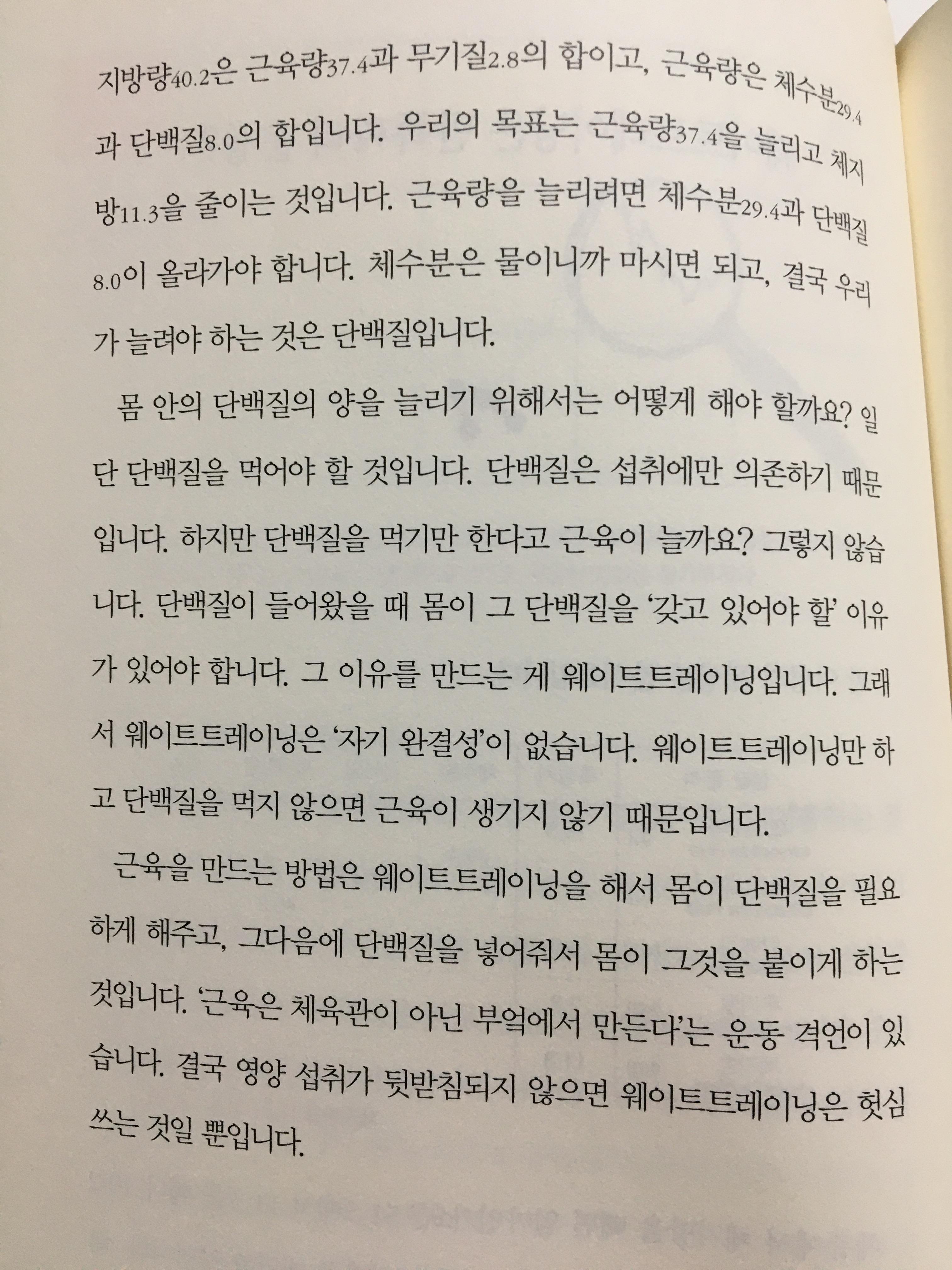 지방량40.2은 근육량37.4과 무기질2.8의 합이고, 근육량은 체수분29.4과 단백질8.0의 합입니다. 우리의 목표는 근육량37.4을 늘리고 체지방11.3을 줄이는 것입니다. 근육량을 늘리려면 체수분29.4과 단백질8.0이 올라가야 합니다. 체수분은 물이니까 마시면 되고, 결국 우리가 늘려야 하는 것은 단백질입니다.

몸 안의 단백질의 양을 늘리기 위해서는 어떻게 해야 할까요? 일단 단백질을 먹어야 할 것입니다. 단백질은 섭취에만 의존하기 때문입니다. 하지만 단백질을 먹기만 한다고 근육이 늘까요? 그렇지 않습니다. 단백질이 들어왔을 때 몸이 그 단백질을 '갖고 있어야 할' 이유가 있어야 합니다. 그 이유를 만드는 게 웨이트트레이닝입니다. 그래서 웨이트트레이닝은 '자기 완결성'이 없습니다. 웨이트트레이닝만 하고 단백질을 먹지 않으면 근육이 생기지 않기 때문입니다.

근육을 만드는 방법은 웨이트트레이닝을 해서 몸이 단백질을 필요하게 해주고, 그다음에 단백질을 넣어줘서 몸이 그것을 붙이게 하는 것입니다. '근육은 체육관이 아닌 부엌에서 만든다'는 운동 격언이 있습니다. 결국 영양 섭취가 뒷받침되지 않으면 웨이트트레이닝은 헛심 쓰는 것일 뿐입니다.